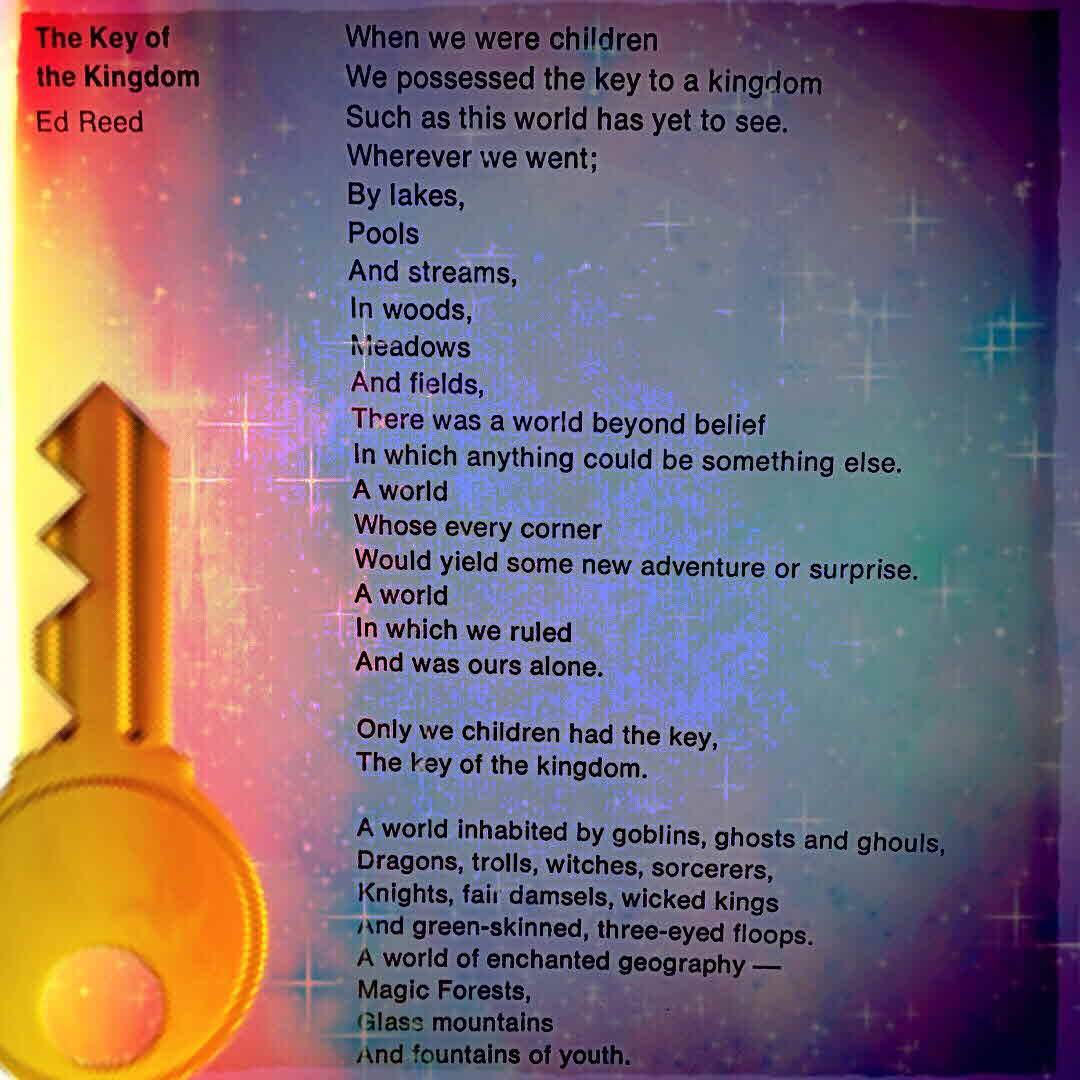 The Key of
the Kingdom
Ed Reed

When we were children
We possessed the key to a kingdom
Such as this world has yet to see.
Wherever we went;
By lakes,
Pools
And streams,
In woods,
Meadows
And fields,
There was a world beyond belief
In which anything could be something else.
A world
Whose every corner
Would yield some new adventure or surprise.
A world
In which we ruled
And was ours alone.

Only we children had the key,
The key of the kingdom.

A world inhabited by goblins, ghosts and ghouls,
Dragons, trolls, witches, sorcerers,
Knights, fair damsels, wicked kings
And green-skinned, three-eyed floops.
A world of enchanted geography —
Magic Forests,
Glass mountains
And fountains of youth.